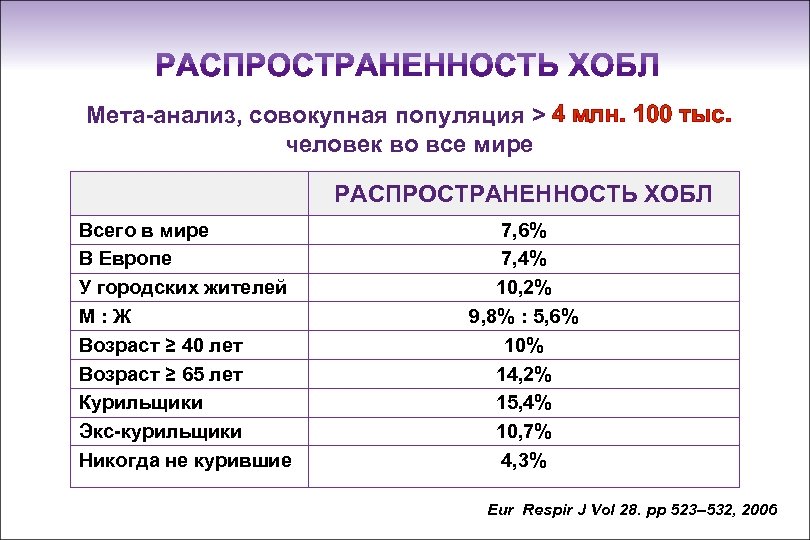 РАСПРОСТРАНЕННОСТЬ ХОБЛ

Мета-анализ, совокупная популяция > 4 млн. 100 тыс. человек во все мире

|  | РАСПРОСТРАНЕННОСТЬ ХОБЛ |
|---|---|
| Всего в мире | 7,6% |
| В Европе | 7,4% |
| У городских жителей | 10,2% |
| М : Ж | 9,8% : 5,6% |
| Возраст ≥ 40 лет | 10% |
| Возраст ≥ 65 лет | 14,2% |
| Курильщики | 15,4% |
| Экс-курильщики | 10,7% |
| Никогда не курившие | 4,3% |

Eur Respir J Vol 28. pp 523–532, 2006